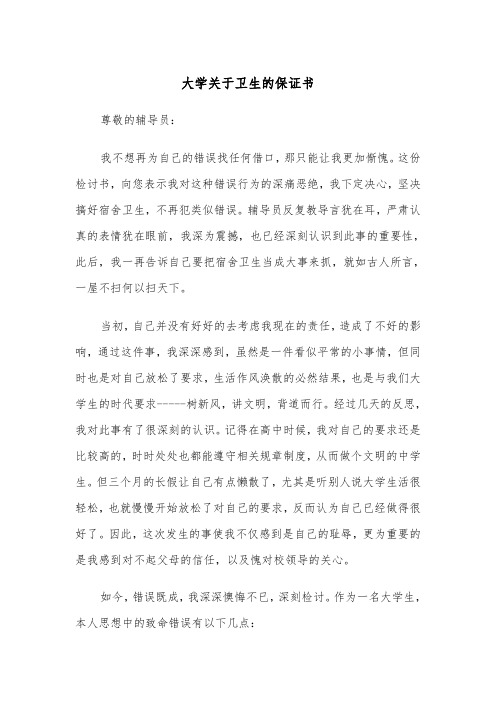 大学关于卫生的保证书

尊敬的辅导员：

我不想再为自己的错误找任何借口，那只能让我更加惭愧。这份检讨书，向您表示我对这种错误行为的深痛恶绝，我下定决心，坚决搞好宿舍卫生，不再犯类似错误。辅导员反复教导言犹在耳，严肃认真的表情犹在眼前，我深为震撼，也已经深刻认识到此事的重要性，此后，我一再告诉自己要把宿舍卫生当成大事来抓，就如古人所言，一屋不扫何以扫天下。

当初，自己并没有好好的去考虑我现在的责任，造成了不好的影响，通过这件事，我深深感到，虽然是一件看似平常的小事情，但同时也是对自己放松了要求，生活作风涣散的必然结果，也是与我们大学生的时代要求------树新风，讲文明，背道而行。经过几天的反思，我对此事有了很深刻的认识。记得在高中时候，我对自己的要求还是比较高的，时时处处也都能遵守相关规章制度，从而做个文明的中学生。但三个月的长假让自己有点懒散了，尤其是听别人说大学生活很轻松，也就慢慢开始放松了对自己的要求，反而认为自己已经做得很好了。因此，这次发生的事使我不仅感到是自己的耻辱，更为重要的是我感到对不起父母的信任，以及愧对校领导的关心。

如今，错误既成，我深深懊悔不已，深刻检讨。作为一名大学生，本人思想中的致命错误有以下几点：